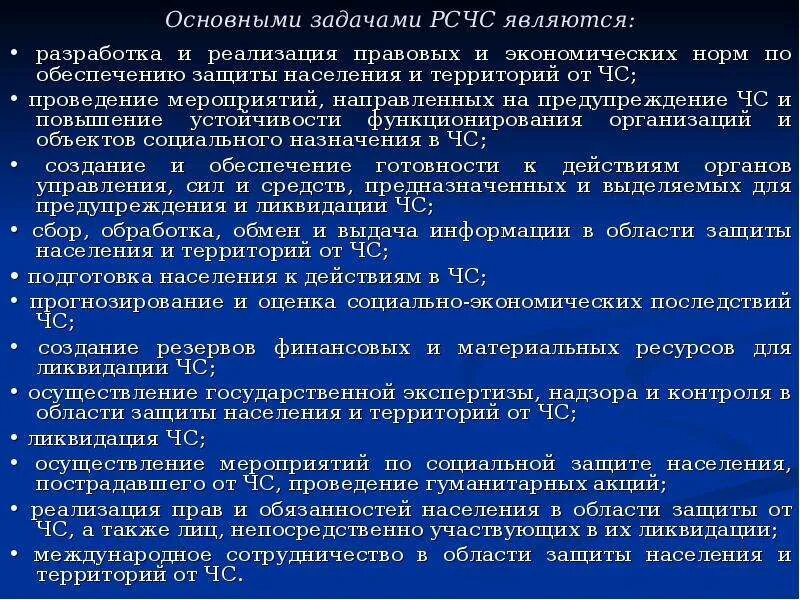 Основными задачами РСЧС являются:

• разработка и реализация правовых и экономических норм по обеспечению защиты населения и территорий от ЧС;

• проведение мероприятий, направленных на предупреждение ЧС и повышение устойчивости функционирования организаций и объектов социального назначения в ЧС;

• создание и обеспечение готовности к действиям органов управления, сил и средств, предназначенных и выделяемых для предупреждения и ликвидации ЧС;

• сбор, обработка, обмен и выдача информации в области защиты населения и территорий от ЧС;

• подготовка населения к действиям в ЧС;

• прогнозирование и оценка социально-экономических последствий ЧС;

• создание резервов финансовых и материальных ресурсов для ликвидации ЧС;

• осуществление государственной экспертизы, надзора и контроля в области защиты населения и территорий от ЧС;

• ликвидация ЧС;

• осуществление мероприятий по социальной защите населения, пострадавшего от ЧС, проведение гуманитарных акций;

• реализация прав и обязанностей населения в области защиты от ЧС, а также лиц, непосредственно участвующих в их ликвидации;

• международное сотрудничество в области защиты населения и территорий от ЧС.